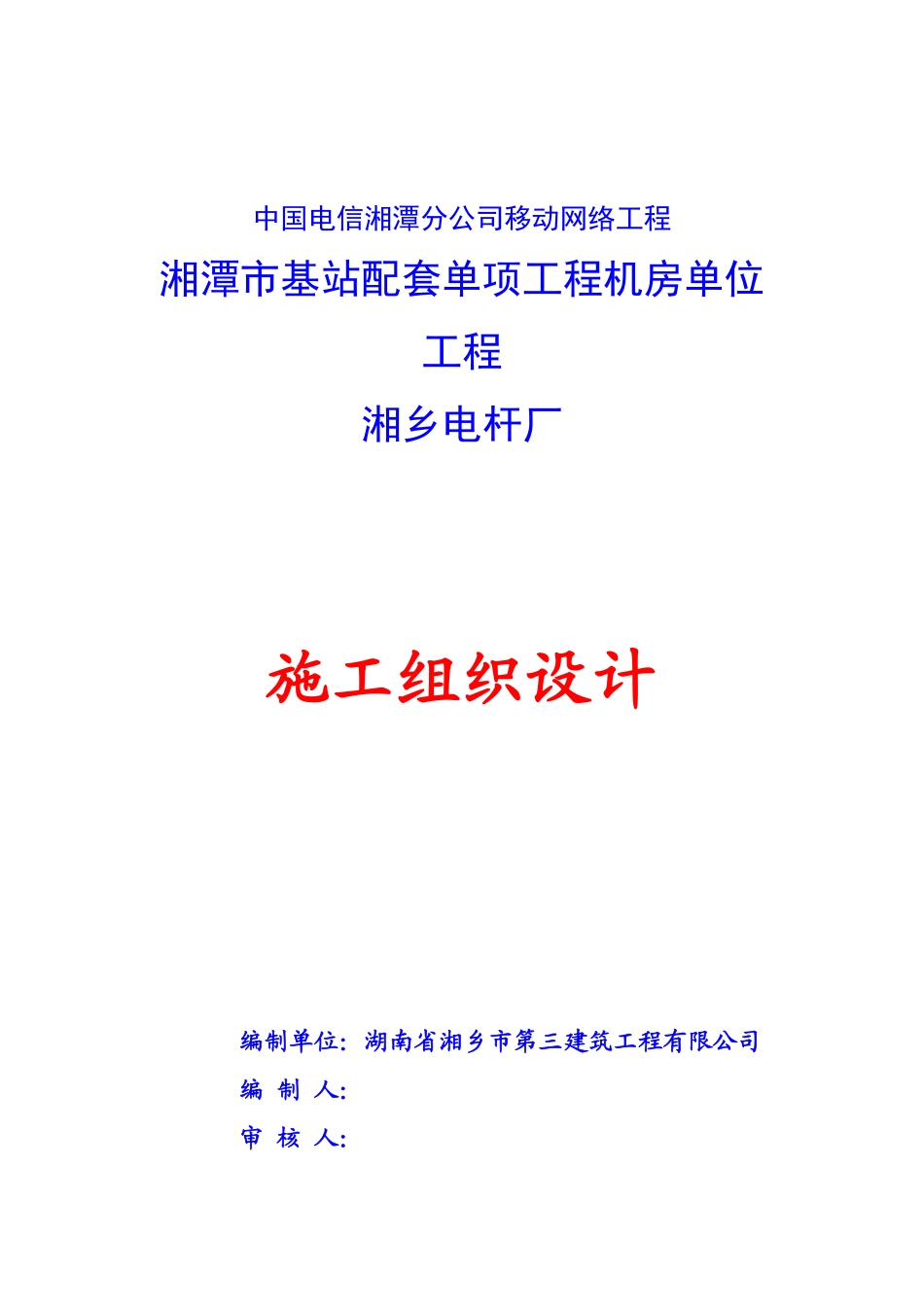 中国电信湘潭分公司移动网络工程

湘潭市基站配套单项工程机房单位工程

湘乡电杆厂

施工组织设计

编制单位：湖南省湘乡市第三建筑工程有限公司

编 制 人：

审 核 人：